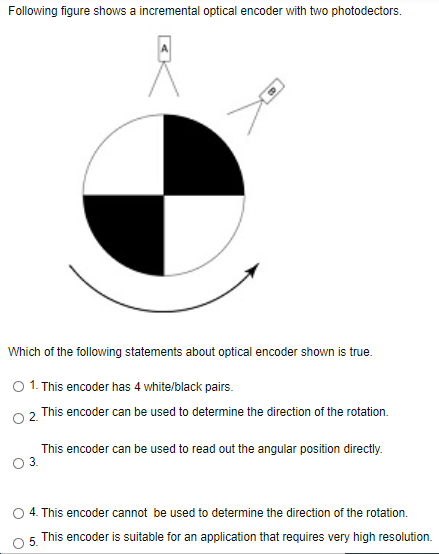 Following figure shows a incremental optical encoder with two photodectors.

A

B

Which of the following statements about optical encoder shown is true.

1. This encoder has 4 white/black pairs.

2. This encoder can be used to determine the direction of the rotation.

3. This encoder can be used to read out the angular position directly.

4. This encoder cannot be used to determine the direction of the rotation.

5. This encoder is suitable for an application that requires very high resolution.